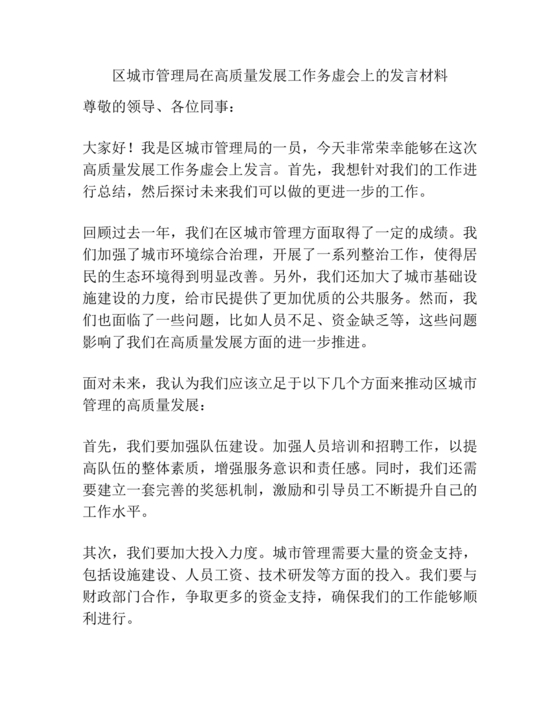 区城市管理局在高质量发展工作务虚会上的发言材料

尊敬的领导、各位同事：

大家好！我是区城市管理局的一员，今天非常荣幸能够在这次高质量发展工作务虚会上发言。首先，我想针对我们的工作进行总结，然后探讨未来我们可以做的更进一步的工作。

回顾过去一年，我们在区城市管理方面取得了一定的成绩。我们加强了城市环境综合治理，开展了一系列整治工作，使得居民的生态环境得到明显改善。另外，我们还加大了城市基础设施建设的力度，给市民提供了更加优质的公共服务。然而，我们也面临了一些问题，比如人员不足、资金缺乏等，这些问题影响了我们在高质量发展方面的进一步推进。

面对未来，我认为我们应该立足于以下几个方面来推动区城市管理的高质量发展：

首先，我们要加强队伍建设。加强人员培训和招聘工作，以提高队伍的整体素质，增强服务意识和责任感。同时，我们还需要建立一套完善的奖惩机制，激励和引导员工不断提升自己的工作水平。

其次，我们要加大投入力度。城市管理需要大量的资金支持，包括设施建设、人员工资、技术研发等方面的投入。我们要与财政部门合作，争取更多的资金支持，确保我们的工作能够顺利进行。